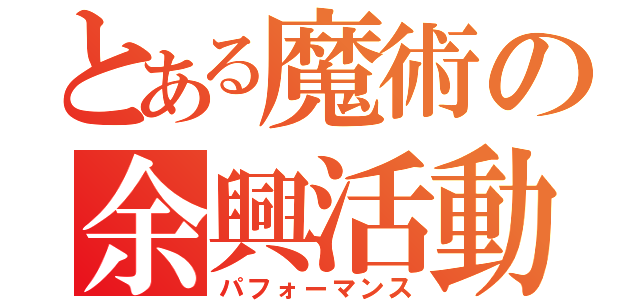 とある魔術の
余興活動
パフォーマンス